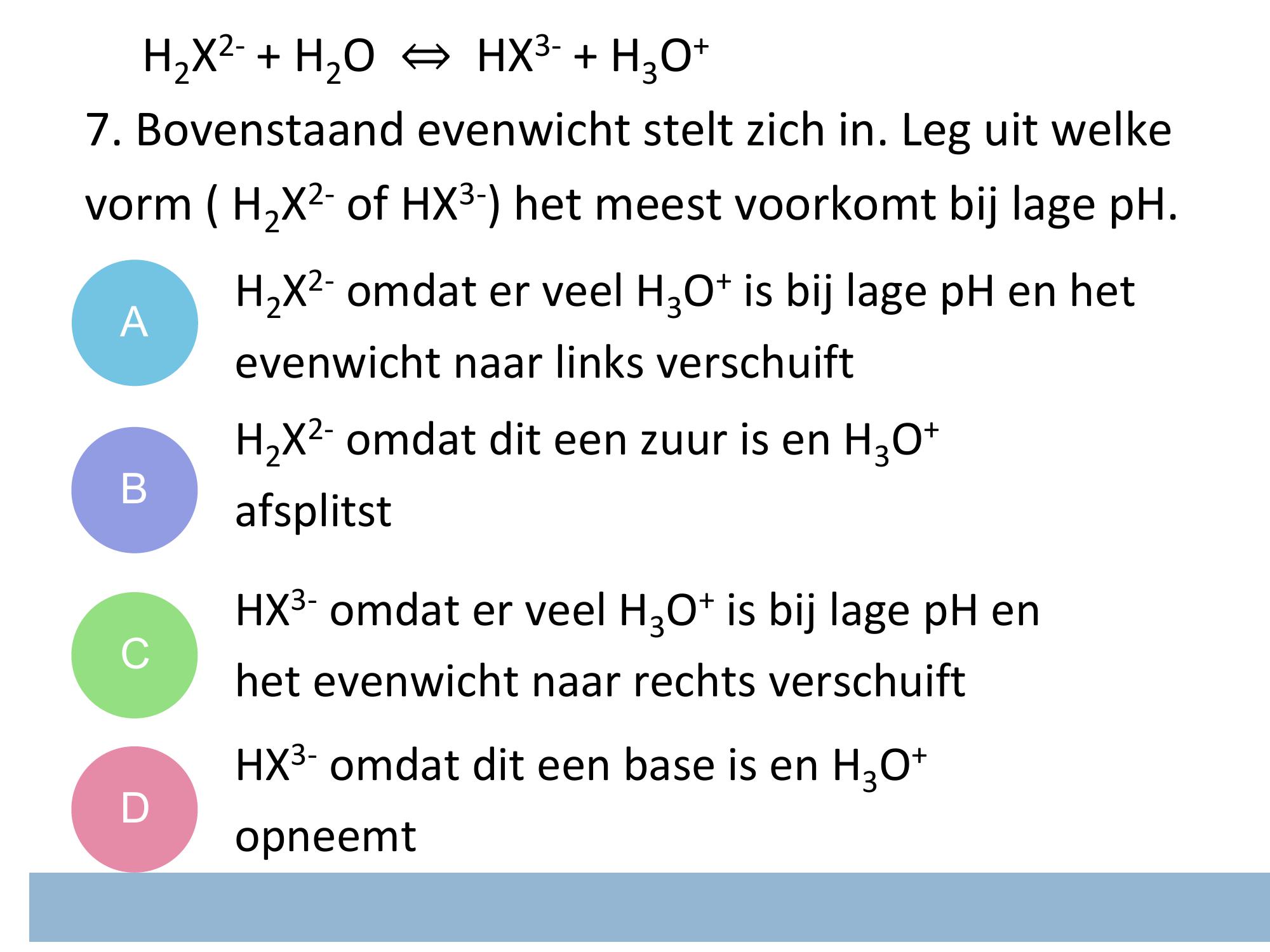 $H_2X^{2-} + H_2O \Leftrightarrow HX^{3-} + H_3O^+$

7. Bovenstaand evenwicht stelt zich in. Leg uit welke vorm ( $H_2X^{2-}$ of $HX^{3-}$) het meest voorkomt bij lage pH.

A
$H_2X^{2-}$ omdat er veel $H_3O^+$ is bij lage pH en het evenwicht naar links verschuift

B
$H_2X^{2-}$ omdat dit een zuur is en $H_3O^+$ afsplitst

C
$HX^{3-}$ omdat er veel $H_3O^+$ is bij lage pH en het evenwicht naar rechts verschuift

D
$HX^{3-}$ omdat dit een base is en $H_3O^+$ opneemt